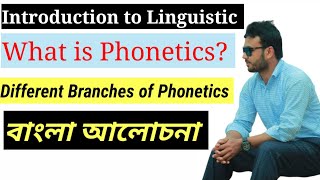 Introduction to Linguistic

What is Phonetics?

Different Branches of Phonetics

বাংলা আলোচনা